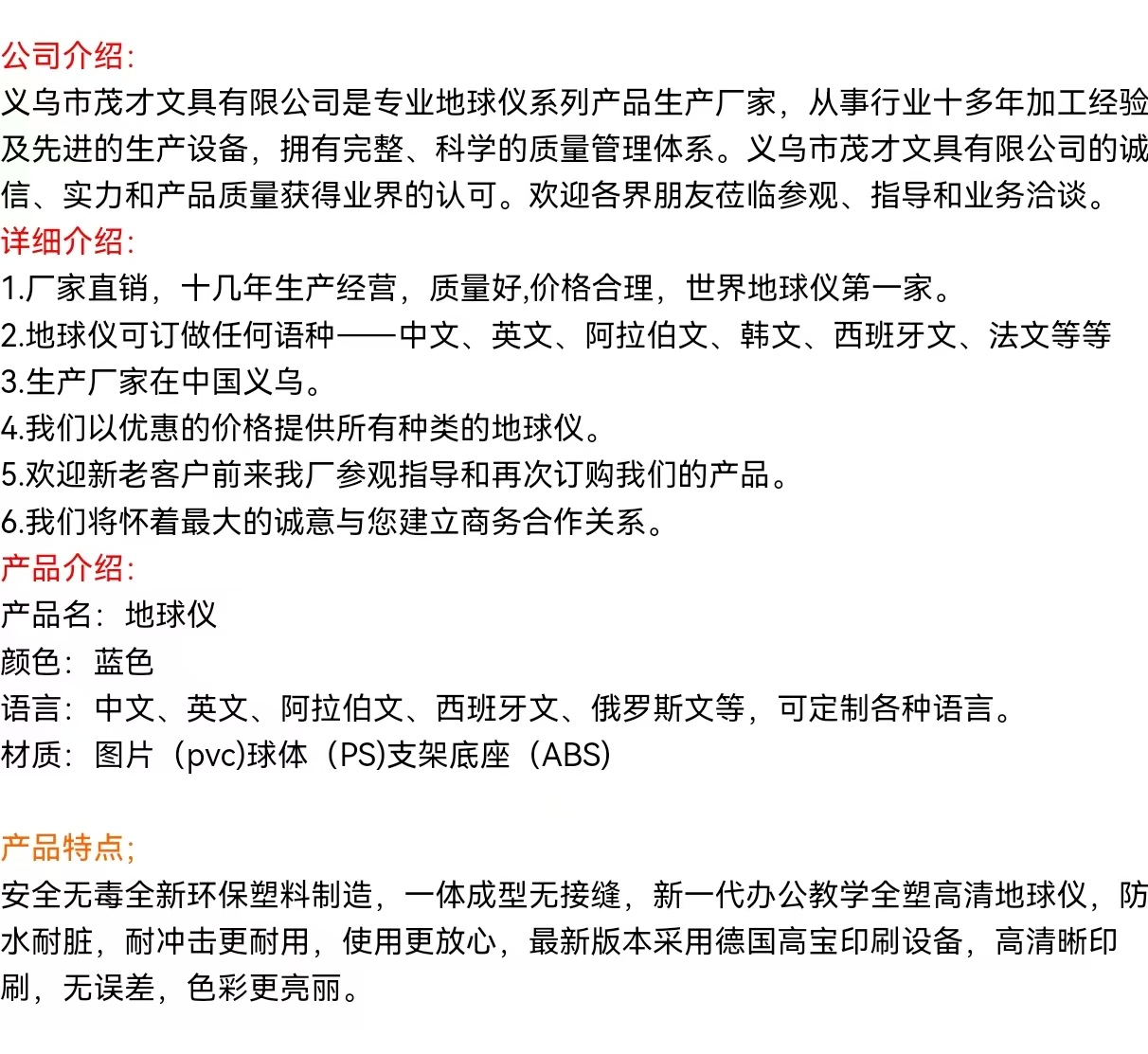 公司介绍:

义乌市茂才文具有限公司是专业地球仪系列产品生产厂家，从事行业十多年加工经验及先进的生产设备，拥有完整、科学的质量管理体系。义乌市茂才文具有限公司的诚信、实力和产品质量获得业界的认可。欢迎各界朋友莅临参观、指导和业务洽谈。

详细介绍:

1.厂家直销，十几年生产经营，质量好,价格合理，世界地球仪第一家。

2.地球仪可订做任何语种——中文、英文、阿拉伯文、韩文、西班牙文、法文等等

3.生产厂家在中国义乌。

4.我们以优惠的价格提供所有种类的地球仪。

5.欢迎新老客户前来我厂参观指导和再次订购我们的产品。

6.我们将怀着最大的诚意与您建立商务合作关系。

产品介绍:

产品名：地球仪

颜色：蓝色

语言：中文、英文、阿拉伯文、西班牙文、俄罗斯文等，可定制各种语言。

材质：图片（pvc)球体（PS)支架底座（ABS)

产品特点;

安全无毒全新环保塑料制造，一体成型无接缝，新一代办公教学全塑高清地球仪，防水耐脏，耐冲击更耐用，使用更放心，最新版本采用德国高宝印刷设备，高清晰印刷，无误差，色彩更亮丽。